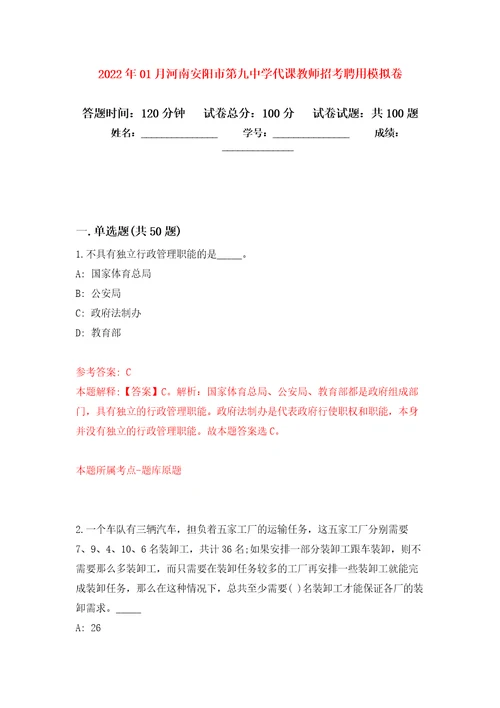 2022年01月河南安阳市第九中学代课教师招考聘用模拟卷

答题时间：120分钟　试卷总分：100分　试卷试题：共100题

姓名：______________　学号：______________　成绩：______________

一.单选题(共50题)

1.不具有独立行政管理职能的是_____。

A: 国家体育总局

B: 公安局

C: 政府法制办

D: 教育部

参考答案: C

本题解释：【答案】C。解析：国家体育总局、公安局、教育部都是政府组成部门，具有独立的行政管理职能。政府法制办是代表政府行使职权和职能，本身并没有独立的行政管理职能。故本题答案选C。

本题所属考点-题库原题

2.一个车队有三辆汽车，担负着五家工厂的运输任务，这五家工厂分别需要7、9、4、10、6名装卸工，共计36名;如果安排一部分装卸工跟车装卸，则不需要那么多装卸工，而只需要在装卸任务较多的工厂再安排一些装卸工就能完成装卸任务，那么在这种情况下，总共至少需要( )名装卸工才能保证各厂的装卸需求。_____

A: 26